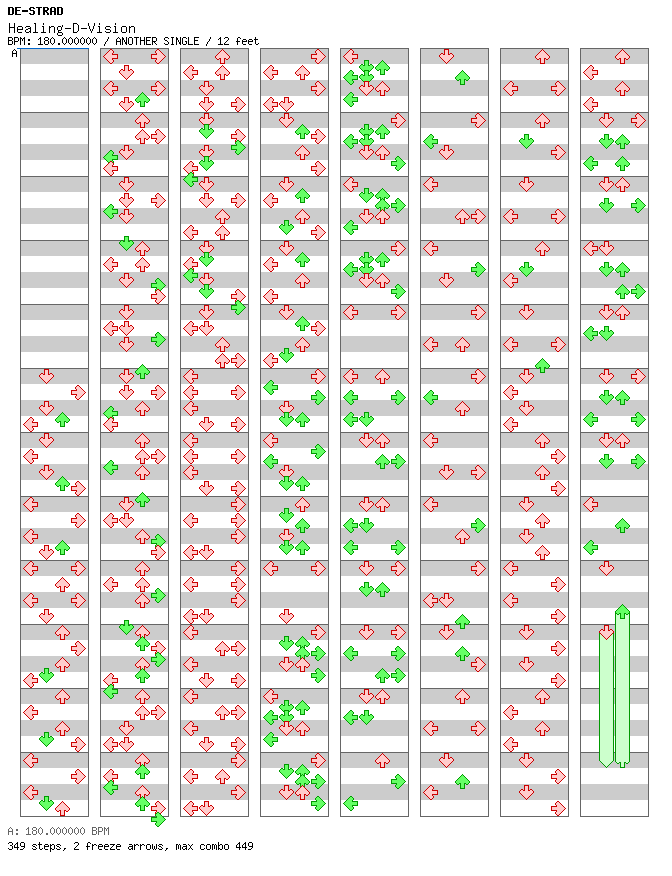 DE-STRAD
Healing-D-Vision
BPM: 180.000000 / ANOTHER SINGLE / 12 feet
A

A: 180.000000 BPM
349 steps, 2 freeze arrows, max combo 449